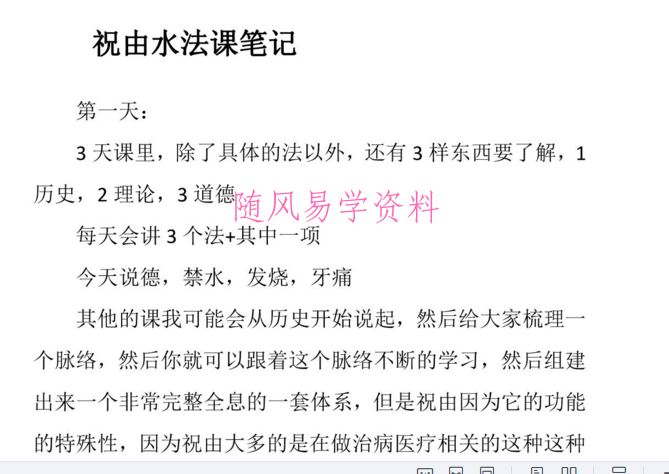 祝由水法课笔记

第一天：

3 天课里，除了具体的法以外，还有 3 样东西要了解，1 历史，2 理论，3 道德

随风易学资料

每天会讲 3 个法+其中一项

今天说德，禁水，发烧，牙痛

其他的课我可能会从历史开始说起，然后给大家梳理一个脉络，然后你就可以跟着这个脉络不断的学习，然后组建出来一个非常完整全息的一套体系，但是祝由因为它的功能的特殊性，因为祝由大多的是在做治病医疗相关的这种这种